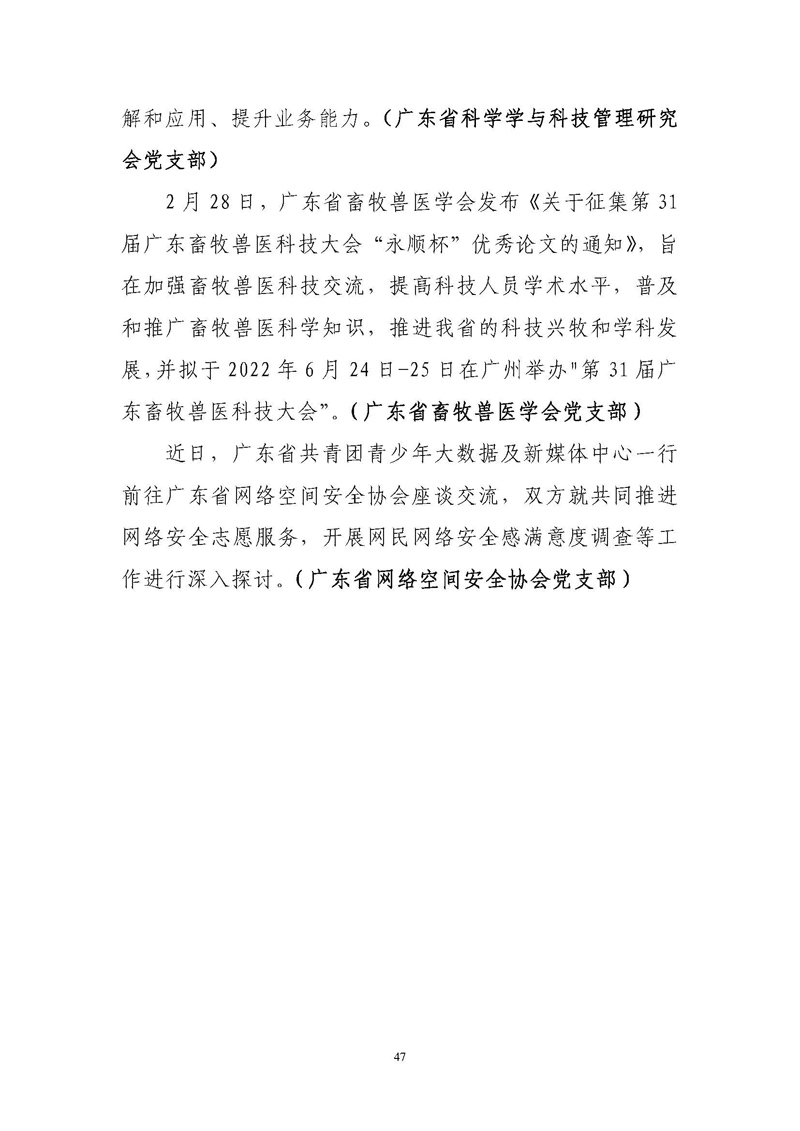 解和应用、提升业务能力。（广东省科学学与科技管理研究会党支部）

2月28日，广东省畜牧兽医学会发布《关于征集第31届广东畜牧兽医科技大会“永顺杯”优秀论文的通知》，旨在加强畜牧兽医科技交流，提高科技人员学术水平，普及和推广畜牧兽医科学知识，推进我省的科技兴牧和学科发展，并拟于2022年6月24日-25日在广州举办"第31届广东畜牧兽医科技大会”。（广东省畜牧兽医学会党支部）

近日，广东省共青团青少年大数据及新媒体中心一行前往广东省网络空间安全协会座谈交流，双方就共同推进网络安全志愿服务，开展网民网络安全感满意度调查等工作进行深入探讨。（广东省网络空间安全协会党支部）

47